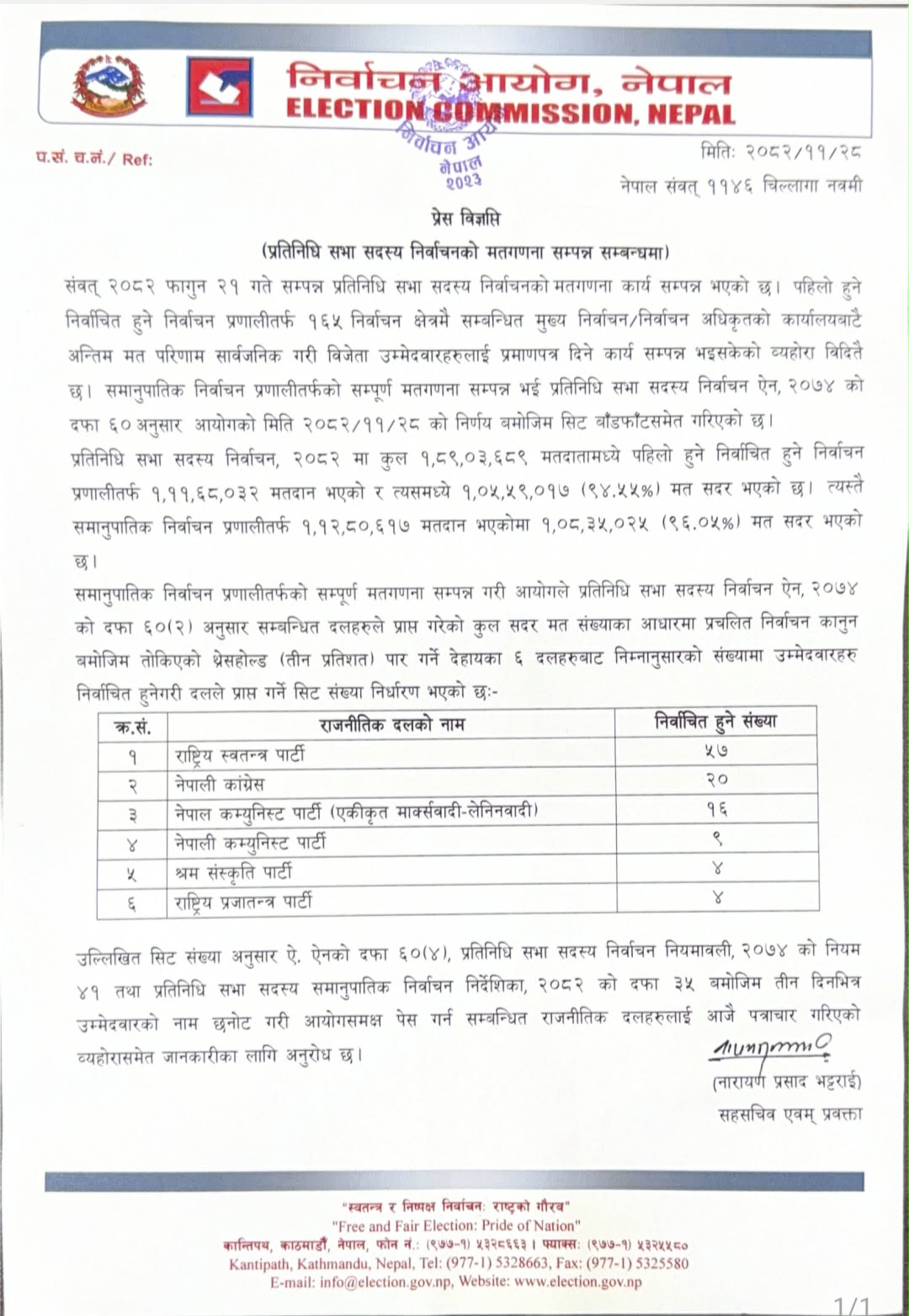 निर्वाचन आयोग, नेपाल
ELECTION COMMISSION, NEPAL

निर्वाचन आयोग नेपाल २०२३

प.सं. च.नं./ Ref:

मितिः २०८२/११/२८
नेपाल संवत् ११४६ चिल्लागा नवमी

प्रेस विज्ञप्ति
(प्रतिनिधि सभा सदस्य निर्वाचनको मतगणना सम्पन्न सम्बन्धमा)

संवत् २०८२ फागुन २१ गते सम्पन्न प्रतिनिधि सभा सदस्य निर्वाचनको मतगणना कार्य सम्पन्न भएको छ। पहिलो हुने निर्वाचित हुने निर्वाचन प्रणालीतर्फ १६५ निर्वाचन क्षेत्रमै सम्बन्धित मुख्य निर्वाचन/निर्वाचन अधिकृतको कार्यालयबाटै अन्तिम मत परिणाम सार्वजनिक गरी विजेता उम्मेदवारहरुलाई प्रमाणपत्र दिने कार्य सम्पन्न भइसकेको व्यहोरा विदितै छ। समानुपातिक निर्वाचन प्रणालीतर्फको सम्पूर्ण मतगणना सम्पन्न भई प्रतिनिधि सभा सदस्य निर्वाचन ऐन, २०७४ को दफा ६० अनुसार आयोगको मिति २०८२/११/२८ को निर्णय बमोजिम सिट बाँडफाँटसमेत गरिएको छ।

प्रतिनिधि सभा सदस्य निर्वाचन, २०८२ मा कुल १,८९,०३,६८९ मतदातामध्ये पहिलो हुने निर्वाचित हुने निर्वाचन प्रणालीतर्फ १,११,६८,०३२ मतदान भएको र त्यसमध्ये १,०५,५९,०१७ (९४.५५%) मत सदर भएको छ। त्यस्तै समानुपातिक निर्वाचन प्रणालीतर्फ १,१२,८०,६१७ मतदान भएकोमा १,०८,३५,०२५ (९६.०५%) मत सदर भएको छ।

समानुपातिक निर्वाचन प्रणालीतर्फको सम्पूर्ण मतगणना सम्पन्न गरी आयोगले प्रतिनिधि सभा सदस्य निर्वाचन ऐन, २०७४ को दफा ६०(२) अनुसार सम्बन्धित दलहरुले प्राप्त गरेको कुल सदर मत संख्याका आधारमा प्रचलित निर्वाचन कानुन बमोजिम तोकिएको थ्रेसहोल्ड (तीन प्रतिशत) पार गर्ने देहायका ६ दलहरुबाट निम्नानुसारको संख्यामा उम्मेदवारहरु निर्वाचित हुनेगरी दलले प्राप्त गर्ने सिट संख्या निर्धारण भएको छः-

| क्र.सं. | राजनीतिक दलको नाम | निर्वाचित हुने संख्या |
|---|---|---|
| १ | राष्ट्रिय स्वतन्त्र पार्टी | ५७ |
| २ | नेपाली कांग्रेस | २० |
| ३ | नेपाल कम्युनिस्ट पार्टी (एकीकृत मार्क्सवादी-लेनिनवादी) | १६ |
| ४ | नेपाली कम्युनिस्ट पार्टी | ९ |
| ५ | श्रम संस्कृति पार्टी | ४ |
| ६ | राष्ट्रिय प्रजातन्त्र पार्टी | ४ |

उल्लिखित सिट संख्या अनुसार ऐ. ऐनको दफा ६०(४), प्रतिनिधि सभा सदस्य निर्वाचन नियमावली, २०७४ को नियम ४१ तथा प्रतिनिधि सभा सदस्य समानुपातिक निर्वाचन निर्देशिका, २०८२ को दफा ३५ बमोजिम तीन दिनभित्र उम्मेदवारको नाम छनोट गरी आयोगसमक्ष पेस गर्न सम्बन्धित राजनीतिक दलहरुलाई आजै पत्राचार गरिएको व्यहोरासमेत जानकारीका लागि अनुरोध छ।

(नारायण प्रसाद भट्टराई)
सहसचिव एवम् प्रवक्ता

"स्वतन्त्र र निष्पक्ष निर्वाचनः राष्ट्रको गौरव"
"Free and Fair Election: Pride of Nation"
कान्तिपथ, काठमाडौं, नेपाल, फोन नं.: (९७७-१) ५३२८६६३। फ्याक्सः (९७७-१) ५३२५५८०
Kantipath, Kathmandu, Nepal, Tel: (977-1) 5328663, Fax: (977-1) 5325580
E-mail: info@election.gov.np, Website: www.election.gov.np

1/1